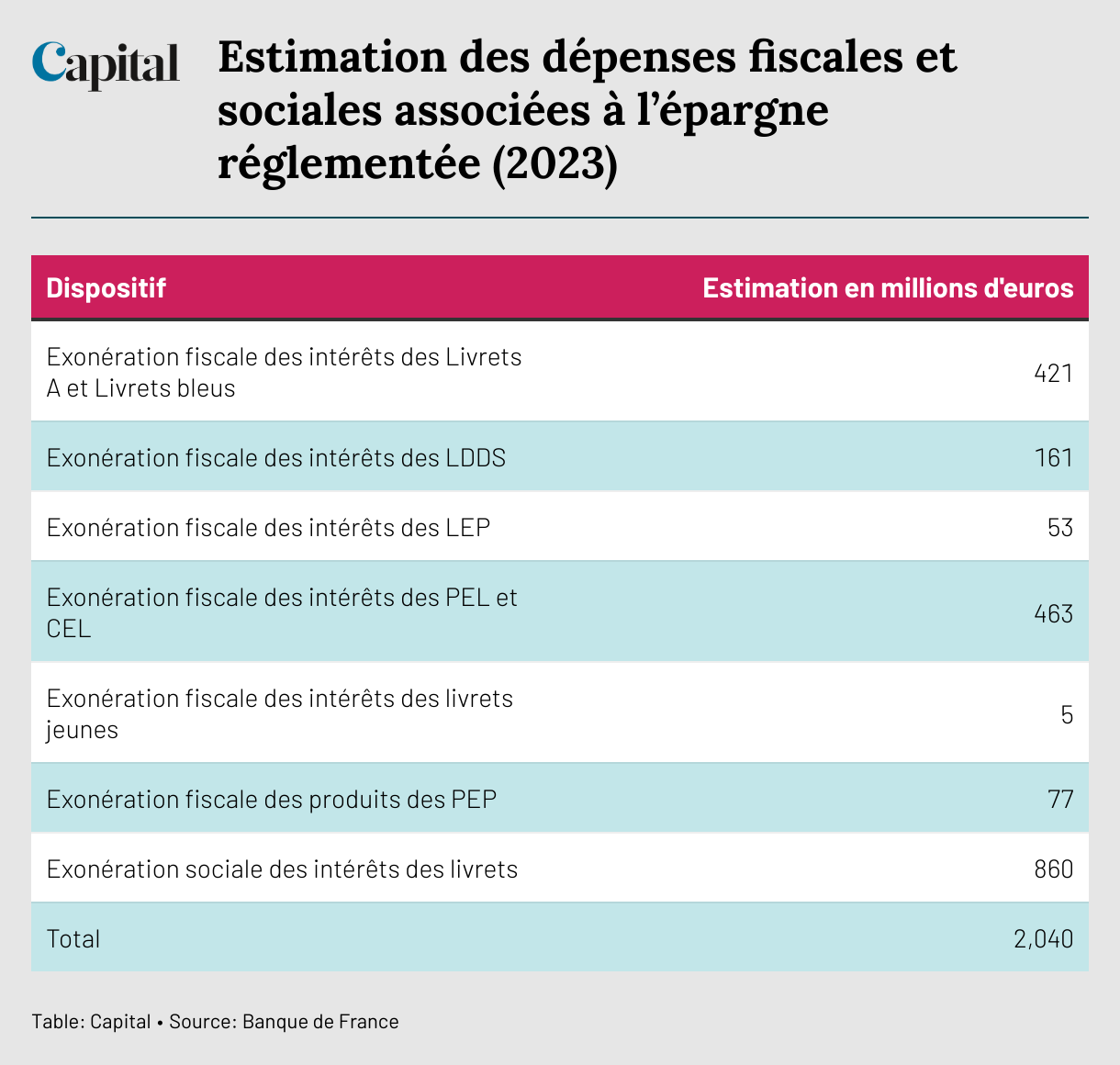 Capital

Estimation des dépenses fiscales et sociales associées à l'épargne réglementée (2023)

| Dispositif | Estimation en millions d'euros |
|---|---|
| Exonération fiscale des intérêts des Livrets A et Livrets bleus | 421 |
| Exonération fiscale des intérêts des LDDS | 161 |
| Exonération fiscale des intérêts des LEP | 53 |
| Exonération fiscale des intérêts des PEL et CEL | 463 |
| Exonération fiscale des intérêts des livrets jeunes | 5 |
| Exonération fiscale des produits des PEP | 77 |
| Exonération sociale des intérêts des livrets | 860 |
| Total | 2,040 |

Table: Capital • Source: Banque de France